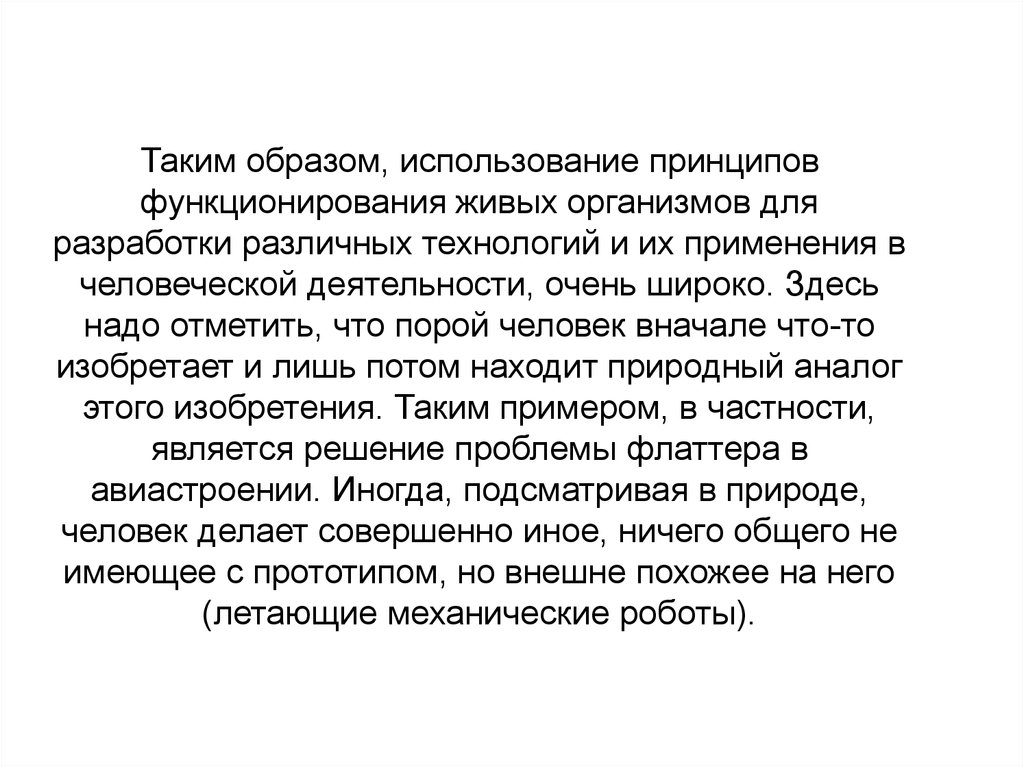 Таким образом, использование принципов функционирования живых организмов для разработки различных технологий и их применения в человеческой деятельности, очень широко. Здесь надо отметить, что порой человек вначале что-то изобретает и лишь потом находит природный аналог этого изобретения. Таким примером, в частности, является решение проблемы флаттера в авиастроении. Иногда, подсматривая в природе, человек делает совершенно иное, ничего общего не имеющее с прототипом, но внешне похожее на него (летающие механические роботы).